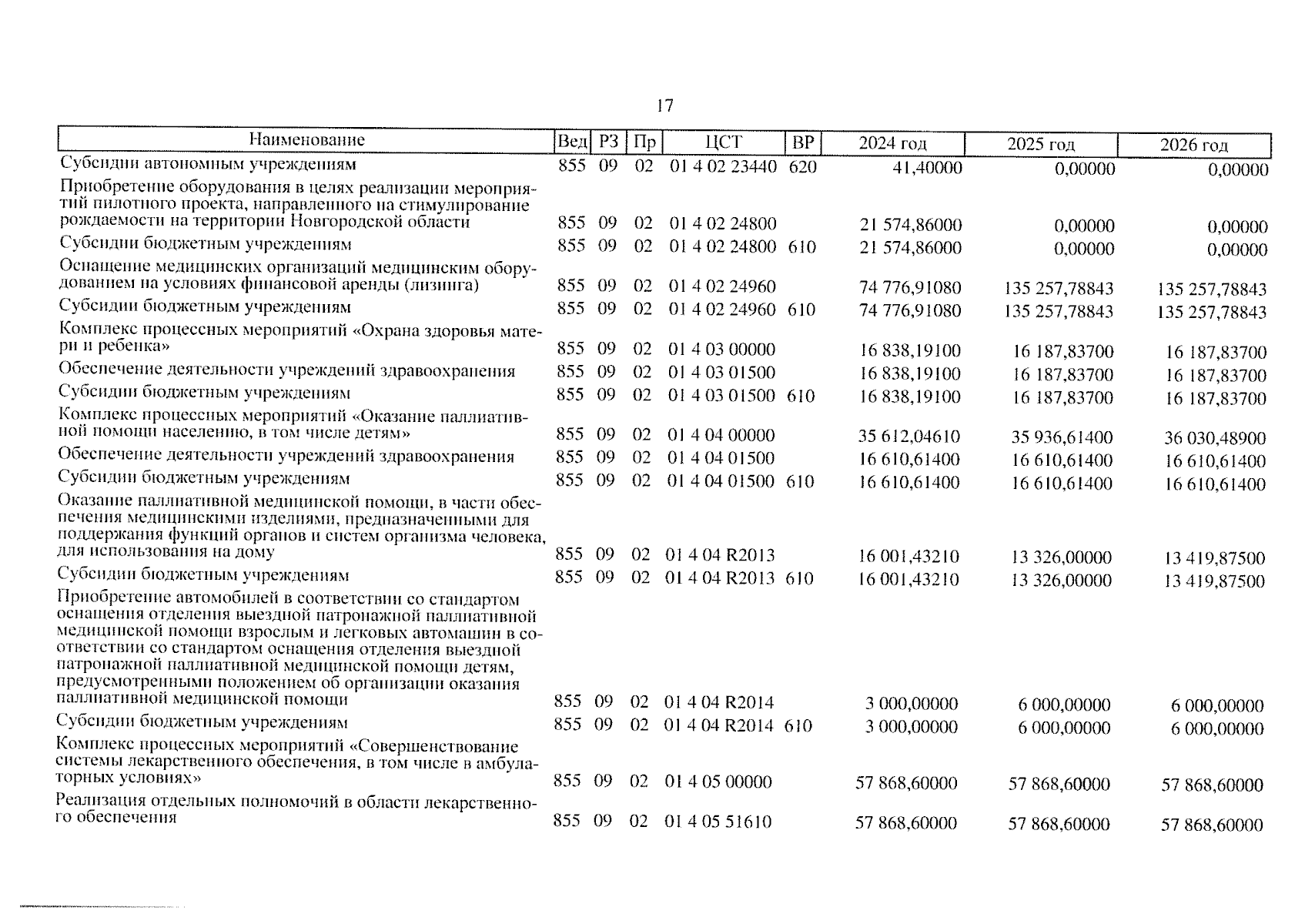 17

| Наименование | Вед | РЗ | Пр | ЦСТ | ВР | 2024 год | 2025 год | 2026 год |
|---|---|---|---|---|---|---|---|---|
| Субсидии автономным учреждениям | 855 | 09 | 02 | 01 4 02 23440 | 620 | 41,40000 | 0,00000 | 0,00000 |
| Приобретение оборудования в целях реализации мероприятий пилотного проекта, направленного на стимулирование рождаемости на территории Новгородской области | 855 | 09 | 02 | 01 4 02 24800 | | 21 574,86000 | 0,00000 | 0,00000 |
| Субсидии бюджетным учреждениям | 855 | 09 | 02 | 01 4 02 24800 | 610 | 21 574,86000 | 0,00000 | 0,00000 |
| Оснащение медицинских организаций медицинским оборудованием на условиях финансовой аренды (лизинга) | 855 | 09 | 02 | 01 4 02 24960 | | 74 776,91080 | 135 257,78843 | 135 257,78843 |
| Субсидии бюджетным учреждениям | 855 | 09 | 02 | 01 4 02 24960 | 610 | 74 776,91080 | 135 257,78843 | 135 257,78843 |
| Комплекс процессных мероприятий «Охрана здоровья матери и ребенка» | 855 | 09 | 02 | 01 4 03 00000 | | 16 838,19100 | 16 187,83700 | 16 187,83700 |
| Обеспечение деятельности учреждений здравоохранения | 855 | 09 | 02 | 01 4 03 01500 | | 16 838,19100 | 16 187,83700 | 16 187,83700 |
| Субсидии бюджетным учреждениям | 855 | 09 | 02 | 01 4 03 01500 | 610 | 16 838,19100 | 16 187,83700 | 16 187,83700 |
| Комплекс процессных мероприятий «Оказание паллиативной помощи населению, в том числе детям» | 855 | 09 | 02 | 01 4 04 00000 | | 35 612,04610 | 35 936,61400 | 36 030,48900 |
| Обеспечение деятельности учреждений здравоохранения | 855 | 09 | 02 | 01 4 04 01500 | | 16 610,61400 | 16 610,61400 | 16 610,61400 |
| Субсидии бюджетным учреждениям | 855 | 09 | 02 | 01 4 04 01500 | 610 | 16 610,61400 | 16 610,61400 | 16 610,61400 |
| Оказание паллиативной медицинской помощи, в части обеспечения медицинскими изделиями, предназначенными для поддержания функций органов и систем организма человека, для использования на дому | 855 | 09 | 02 | 01 4 04 R2013 | | 16 001,43210 | 13 326,00000 | 13 419,87500 |
| Субсидии бюджетным учреждениям | 855 | 09 | 02 | 01 4 04 R2013 | 610 | 16 001,43210 | 13 326,00000 | 13 419,87500 |
| Приобретение автомобилей в соответствии со стандартом оснащения отделения выездной патронажной паллиативной медицинской помощи взрослым и легковых автомашин в соответствии со стандартом оснащения отделения выездной патронажной паллиативной медицинской помощи детям, предусмотренными положением об организации оказания паллиативной медицинской помощи | 855 | 09 | 02 | 01 4 04 R2014 | | 3 000,00000 | 6 000,00000 | 6 000,00000 |
| Субсидии бюджетным учреждениям | 855 | 09 | 02 | 01 4 04 R2014 | 610 | 3 000,00000 | 6 000,00000 | 6 000,00000 |
| Комплекс процессных мероприятий «Совершенствование системы лекарственного обеспечения, в том числе в амбулаторных условиях» | 855 | 09 | 02 | 01 4 05 00000 | | 57 868,60000 | 57 868,60000 | 57 868,60000 |
| Реализация отдельных полномочий в области лекарственного обеспечения | 855 | 09 | 02 | 01 4 05 51610 | | 57 868,60000 | 57 868,60000 | 57 868,60000 |